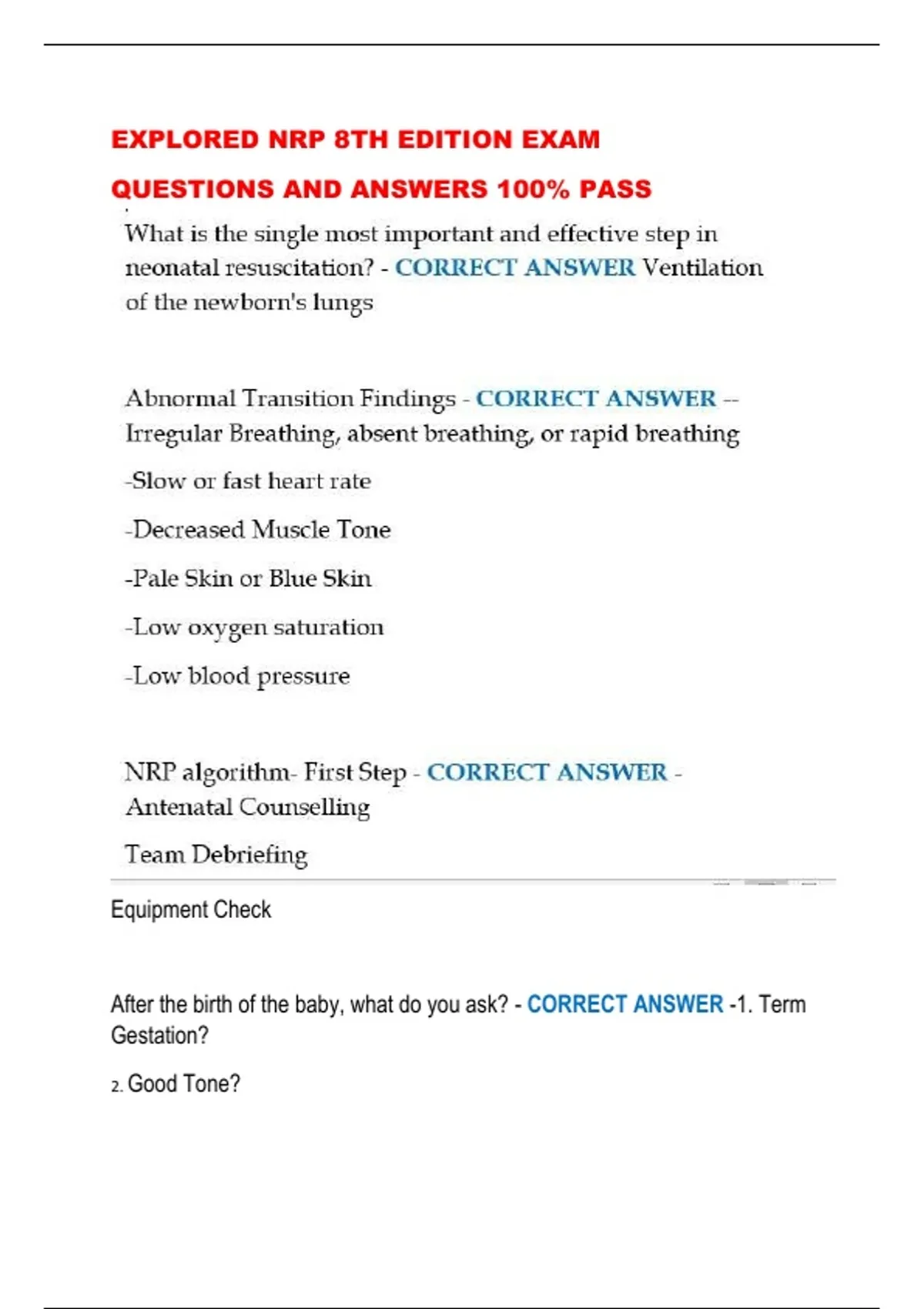 EXPLORED NRP 8TH EDITION EXAM QUESTIONS AND ANSWERS 100% PASS

What is the single most important and effective step in neonatal resuscitation? - CORRECT ANSWER Ventilation of the newborn's lungs

Abnormal Transition Findings - CORRECT ANSWER -- Irregular Breathing, absent breathing, or rapid breathing

-Slow or fast heart rate

-Decreased Muscle Tone

-Pale Skin or Blue Skin

-Low oxygen saturation

-Low blood pressure

NRP algorithm- First Step - CORRECT ANSWER - Antenatal Counselling

Team Debriefing

Equipment Check

After the birth of the baby, what do you ask? - CORRECT ANSWER -1. Term Gestation?

2. Good Tone?